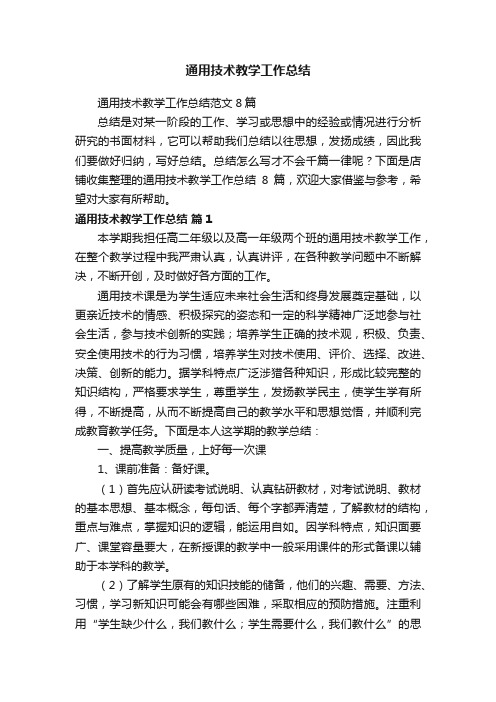 通用技术教学工作总结

通用技术教学工作总结范文 8 篇

总结是对某一阶段的工作、学习或思想中的经验或情况进行分析研究的书面材料，它可以帮助我们总结以往思想，发扬成绩，因此我们要做好归纳，写好总结。总结怎么写才不会千篇一律呢？下面是店铺收集整理的通用技术教学工作总结 8 篇，欢迎大家借鉴与参考，希望对大家有所帮助。

通用技术教学工作总结 篇 1

本学期我担任高二年级以及高一年级两个班的通用技术教学工作，在整个教学过程中我严肃认真，认真讲评，在各种教学问题中不断解决，不断开创，及时做好各方面的工作。

通用技术课是为学生适应未来社会生活和终身发展奠定基础，以更亲近技术的情感、积极探究的姿态和一定的科学精神广泛地参与社会生活，参与技术创新的实践；培养学生正确的技术观，积极、负责、安全使用技术的行为习惯，培养学生对技术使用、评价、选择、改进、决策、创新的能力。据学科特点广泛涉猎各种知识，形成比较完整的知识结构，严格要求学生，尊重学生，发扬教学民主，使学生学有所得，不断提高，从而不断提高自己的教学水平和思想觉悟，并顺利完成教育教学任务。下面是本人这学期的教学总结：

一、提高教学质量，上好每一次课

1、课前准备：备好课。

（1）首先应认研读考试说明、认真钻研教材，对考试说明、教材的基本思想、基本概念，每句话、每个字都弄清楚，了解教材的结构，重点与难点，掌握知识的逻辑，能运用自如。因学科特点，知识面要广、课堂容量要大，在新授课的教学中一般采用课件的形式备课以辅助于本学科的教学。

（2）了解学生原有的知识技能的储备，他们的兴趣、需要、方法、习惯，学习新知识可能会有哪些困难，采取相应的预防措施。注重利用“学生缺少什么，我们教什么；学生需要什么，我们教什么”的思